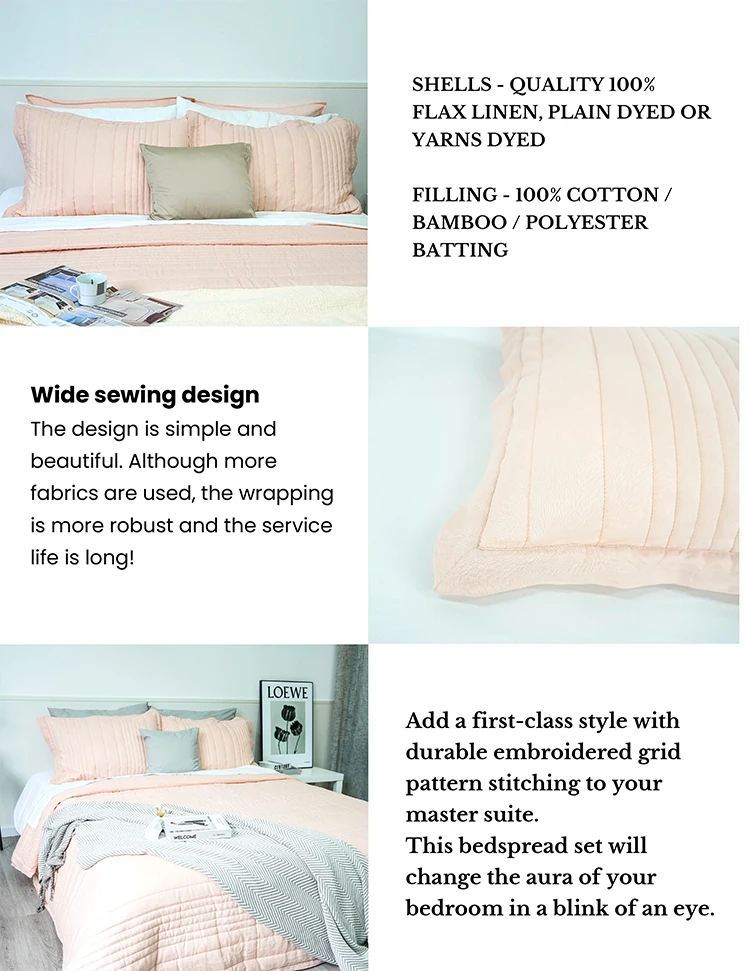 SHELLS - QUALITY 100% FLAX LINEN, PLAIN DYED OR YARNS DYED

FILLING - 100% COTTON / BAMBOO / POLYESTER BATTING

Wide sewing design

The design is simple and beautiful. Although more fabrics are used, the wrapping is more robust and the service life is long!

LOEWE

Add a first-class style with durable embroidered grid pattern stitching to your master suite.

This bedspread set will change the aura of your bedroom in a blink of an eye.